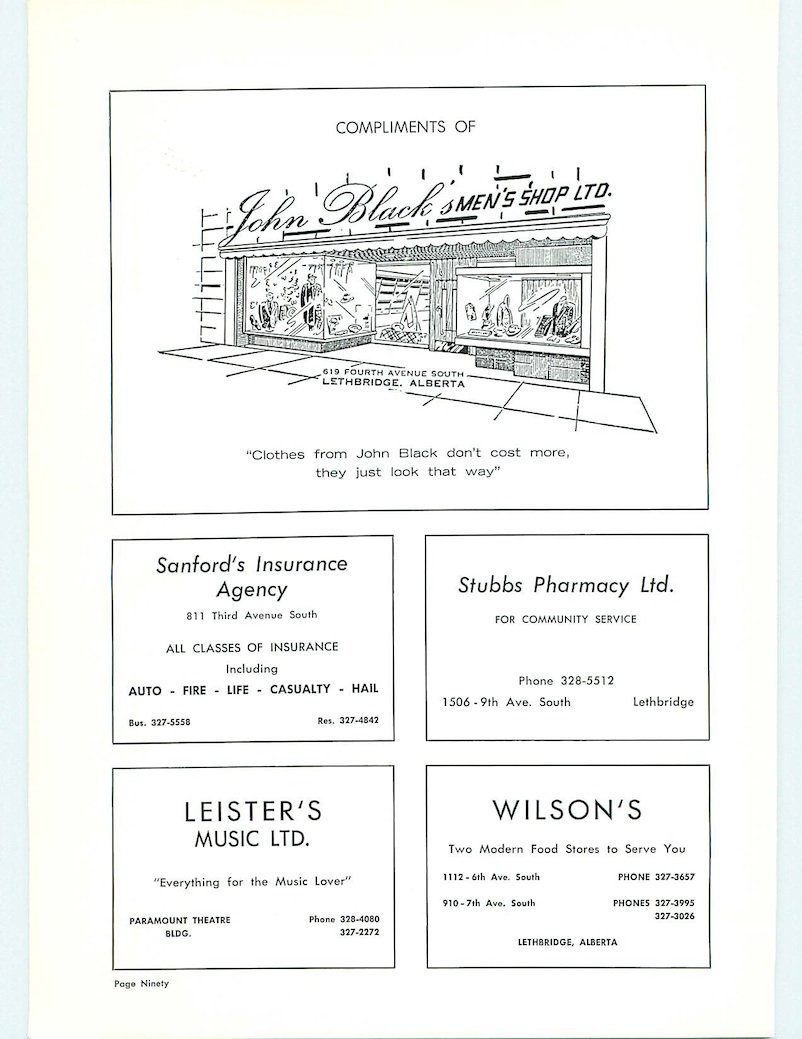 COMPLIMENTS OF

John Black's MEN'S SHOP LTD.

619 FOURTH AVENUE SOUTH
LETHBRIDGE, ALBERTA

"Clothes from John Black don't cost more, they just look that way"

Sanford's Insurance Agency

811 Third Avenue South

ALL CLASSES OF INSURANCE
Including
AUTO - FIRE - LIFE - CASUALTY - HAIL

Bus. 327-5558 Res. 327-4842

Stubbs Pharmacy Ltd.

FOR COMMUNITY SERVICE

Phone 328-5512
1506 - 9th Ave. South Lethbridge

LEISTER'S
MUSIC LTD.

"Everything for the Music Lover"

PARAMOUNT THEATRE BLDG. Phone 328-4080
327-2272

WILSON'S

Two Modern Food Stores to Serve You

1112 - 6th Ave. South PHONE 327-3657

910 - 7th Ave. South PHONES 327-3995
327-3026

LETHBRIDGE, ALBERTA

Page Ninety